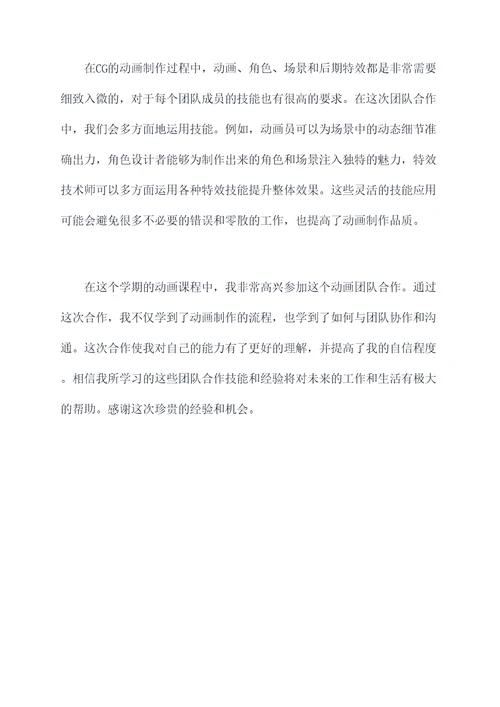 在CG的动画制作过程中，动画、角色、场景和后期特效都是非常需要细致入微的，对于每个团队成员的技能也有很高的要求。在这次团队合作中，我们会多方面地运用技能。例如，动画员可以为场景中的动态细节准确出力，角色设计者能够为制作出来的角色和场景注入独特的魅力，特效技术师可以多方面运用各种特效技能提升整体效果。这些灵活的技能应用可能会避免很多不必要的错误和零散的工作，也提高了动画制作品质。

在这个学期的动画课程中，我非常高兴参加这个动画团队合作。通过这次合作，我不仅学到了动画制作的流程，也学到了如何与团队协作和沟通。这次合作使我对自己的能力有了更好的理解，并提高了我的自信程度。相信我所学习的这些团队合作技能和经验将对未来的工作和生活有极大的帮助。感谢这次珍贵的经验和机会。